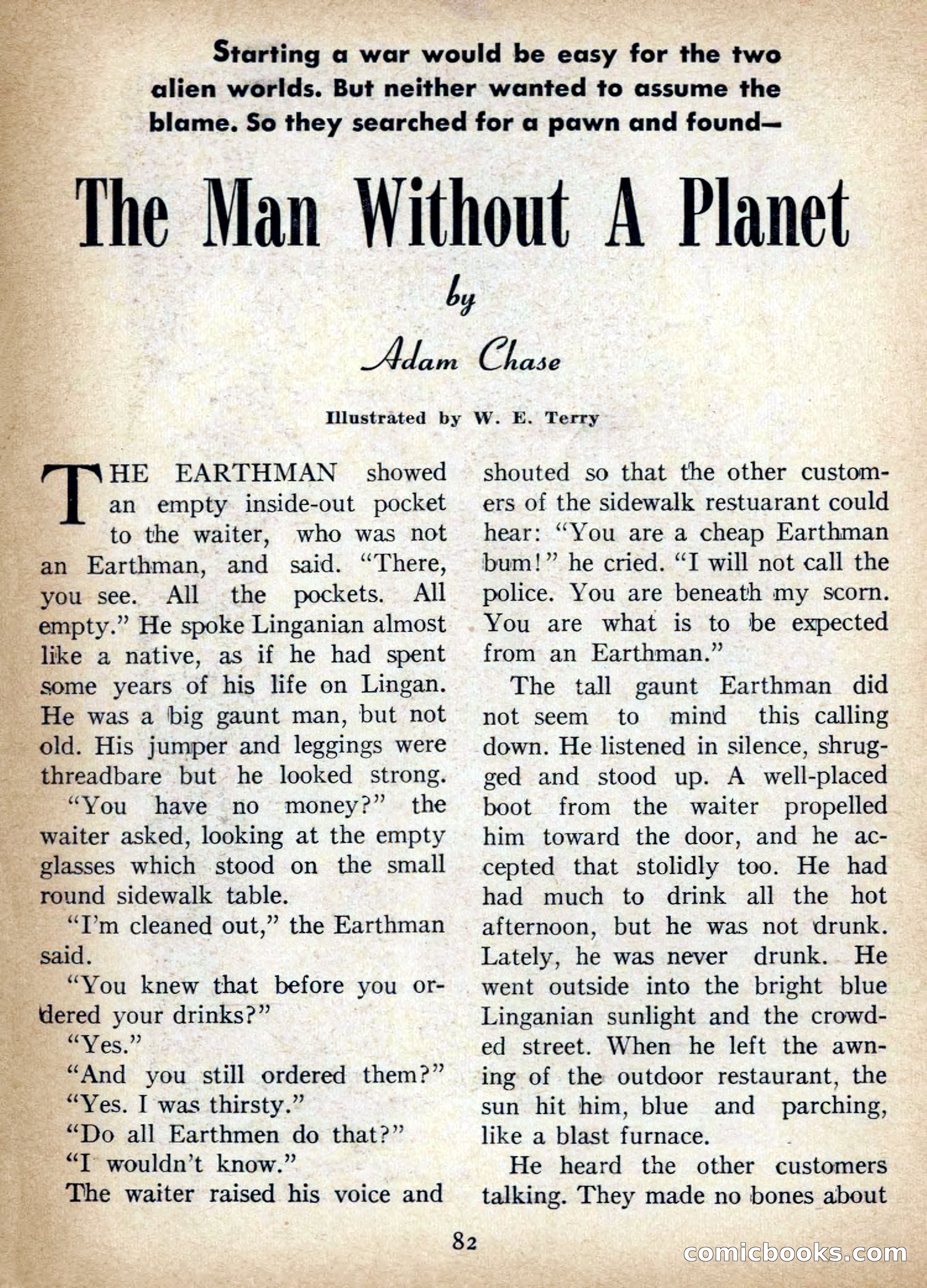 Starting a war would be easy for the two alien worlds. But neither wanted to assume the blame. So they searched for a pawn and found—

The Man Without A Planet

by

Adam Chase

Illustrated by W. E. Terry

THE EARTHMAN showed an empty inside-out pocket to the waiter, who was not an Earthman, and said. "There, you see. All the pockets. All empty." He spoke Linganian almost like a native, as if he had spent some years of his life on Lingan. He was a big gaunt man, but not old. His jumper and leggings were threadbare but he looked strong.

"You have no money?" the waiter asked, looking at the empty glasses which stood on the small round sidewalk table.

"I'm cleaned out," the Earthman said.

"You knew that before you ordered your drinks?"

"Yes."

"And you still ordered them?"

"Yes. I was thirsty."

"Do all Earthmen do that?"

"I wouldn't know."

The waiter raised his voice and shouted so that the other customers of the sidewalk restuarant could hear: "You are a cheap Earthman bum!" he cried. "I will not call the police. You are beneath my scorn. You are what is to be expected from an Earthman."

The tall gaunt Earthman did not seem to mind this calling down. He listened in silence, shrugged and stood up. A well-placed boot from the waiter propelled him toward the door, and he accepted that stolidly too. He had had much to drink all the hot afternoon, but he was not drunk. Lately, he was never drunk. He went outside into the bright blue Linganian sunlight and the crowded street. When he left the awning of the outdoor restaurant, the sun hit him, blue and parching, like a blast furnace.

He heard the other customers talking. They made no bones about

82

comicbooks.com